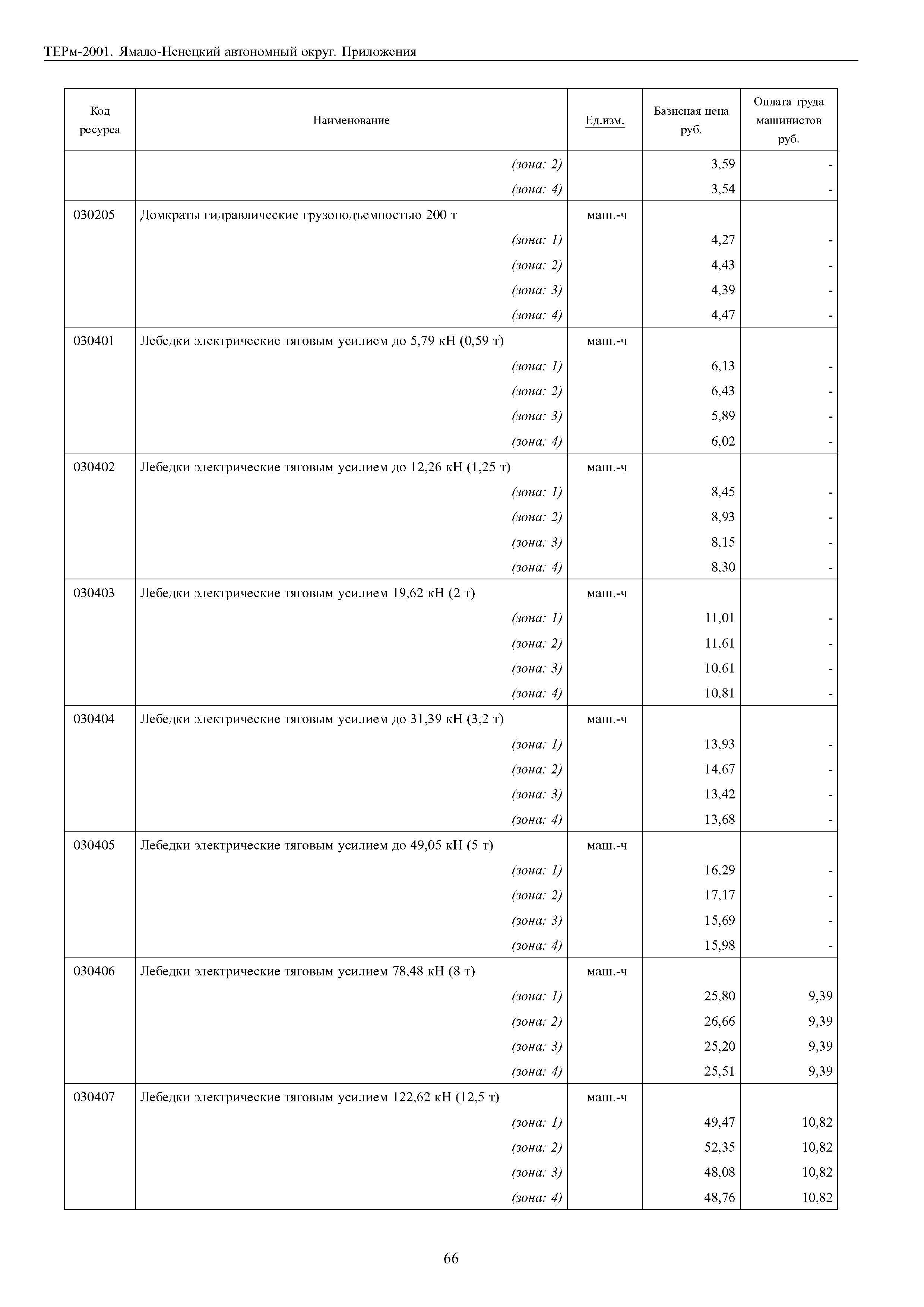 ТЕРм-2001. Ямало-Ненецкий автономный округ. Приложения

| Код ресурса | Наименование | Ед.изм. | Базисная цена руб. | Оплата труда машинистов руб. |
|---|---|---|---|---|
| | (зона: 2) | | 3,59 | - |
| | (зона: 4) | | 3,54 | - |
| 030205 | Домкраты гидравлические грузоподъемностью 200 т | маш.-ч | | |
| | (зона: 1) | | 4,27 | - |
| | (зона: 2) | | 4,43 | - |
| | (зона: 3) | | 4,39 | - |
| | (зона: 4) | | 4,47 | - |
| 030401 | Лебедки электрические тяговым усилием до 5,79 кН (0,59 т) | маш.-ч | | |
| | (зона: 1) | | 6,13 | - |
| | (зона: 2) | | 6,43 | - |
| | (зона: 3) | | 5,89 | - |
| | (зона: 4) | | 6,02 | - |
| 030402 | Лебедки электрические тяговым усилием до 12,26 кН (1,25 т) | маш.-ч | | |
| | (зона: 1) | | 8,45 | - |
| | (зона: 2) | | 8,93 | - |
| | (зона: 3) | | 8,15 | - |
| | (зона: 4) | | 8,30 | - |
| 030403 | Лебедки электрические тяговым усилием 19,62 кН (2 т) | маш.-ч | | |
| | (зона: 1) | | 11,01 | - |
| | (зона: 2) | | 11,61 | - |
| | (зона: 3) | | 10,61 | - |
| | (зона: 4) | | 10,81 | - |
| 030404 | Лебедки электрические тяговым усилием до 31,39 кН (3,2 т) | маш.-ч | | |
| | (зона: 1) | | 13,93 | - |
| | (зона: 2) | | 14,67 | - |
| | (зона: 3) | | 13,42 | - |
| | (зона: 4) | | 13,68 | - |
| 030405 | Лебедки электрические тяговым усилием до 49,05 кН (5 т) | маш.-ч | | |
| | (зона: 1) | | 16,29 | - |
| | (зона: 2) | | 17,17 | - |
| | (зона: 3) | | 15,69 | - |
| | (зона: 4) | | 15,98 | - |
| 030406 | Лебедки электрические тяговым усилием 78,48 кН (8 т) | маш.-ч | | |
| | (зона: 1) | | 25,80 | 9,39 |
| | (зона: 2) | | 26,66 | 9,39 |
| | (зона: 3) | | 25,20 | 9,39 |
| | (зона: 4) | | 25,51 | 9,39 |
| 030407 | Лебедки электрические тяговым усилием 122,62 кН (12,5 т) | маш.-ч | | |
| | (зона: 1) | | 49,47 | 10,82 |
| | (зона: 2) | | 52,35 | 10,82 |
| | (зона: 3) | | 48,08 | 10,82 |
| | (зона: 4) | | 48,76 | 10,82 |

66